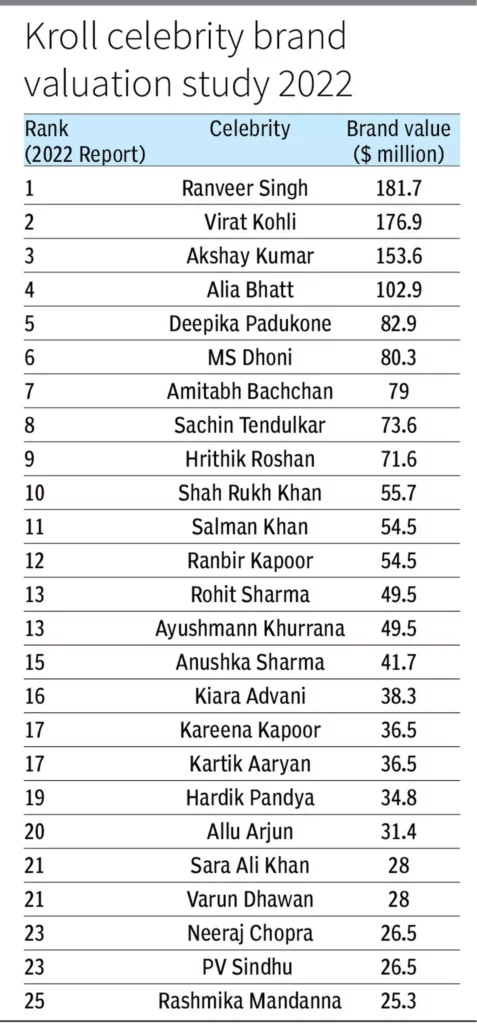 Kroll celebrity brand valuation study 2022

| Rank (2022 Report) | Celebrity | Brand value ($ million) |
|---|---|---|
| 1 | Ranveer Singh | 181.7 |
| 2 | Virat Kohli | 176.9 |
| 3 | Akshay Kumar | 153.6 |
| 4 | Alia Bhatt | 102.9 |
| 5 | Deepika Padukone | 82.9 |
| 6 | MS Dhoni | 80.3 |
| 7 | Amitabh Bachchan | 79 |
| 8 | Sachin Tendulkar | 73.6 |
| 9 | Hrithik Roshan | 71.6 |
| 10 | Shah Rukh Khan | 55.7 |
| 11 | Salman Khan | 54.5 |
| 12 | Ranbir Kapoor | 54.5 |
| 13 | Rohit Sharma | 49.5 |
| 13 | Ayushmann Khurrana | 49.5 |
| 15 | Anushka Sharma | 41.7 |
| 16 | Kiara Advani | 38.3 |
| 17 | Kareena Kapoor | 36.5 |
| 17 | Kartik Aaryan | 36.5 |
| 19 | Hardik Pandya | 34.8 |
| 20 | Allu Arjun | 31.4 |
| 21 | Sara Ali Khan | 28 |
| 21 | Varun Dhawan | 28 |
| 23 | Neeraj Chopra | 26.5 |
| 23 | PV Sindhu | 26.5 |
| 25 | Rashmika Mandanna | 25.3 |